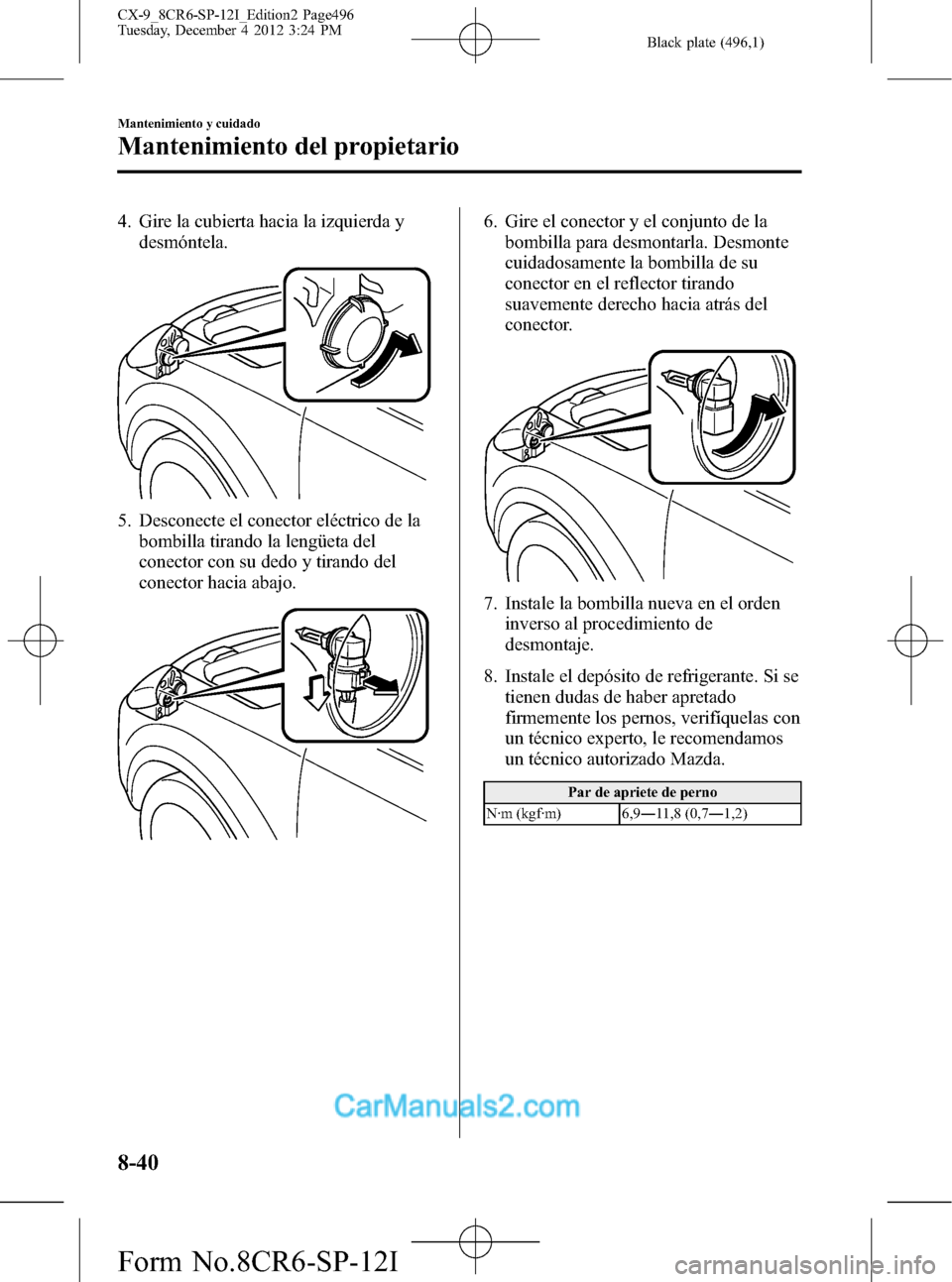 CX-9_8CR6-SP-12I_Edition2 Page496
Tuesday, December 4 2012 3:24 PM

Black plate (496,1)

Mantenimiento y cuidado

Mantenimiento del propietario

4. Gire la cubierta hacia la izquierda y desmóntela.

5. Desconecte el conector eléctrico de la bombilla tirando la lengüeta del conector con su dedo y tirando del conector hacia abajo.

6. Gire el conector y el conjunto de la bombilla para desmontarla. Desmonte cuidadosamente la bombilla de su conector en el reflector tirando suavemente derecho hacia atrás del conector.

7. Instale la bombilla nueva en el orden inverso al procedimiento de desmontaje.

8. Instale el depósito de refrigerante. Si se tienen dudas de haber apretado firmemente los pernos, verifíquelas con un técnico experto, le recomendamos un técnico autorizado Mazda.

| Par de apriete de perno | |
|---|---|
| N·m (kgf·m) | 6,9―11,8 (0,7―1,2) |

CarManuals2.com

8-40

Form No.8CR6-SP-12I

carmanualsonline.info